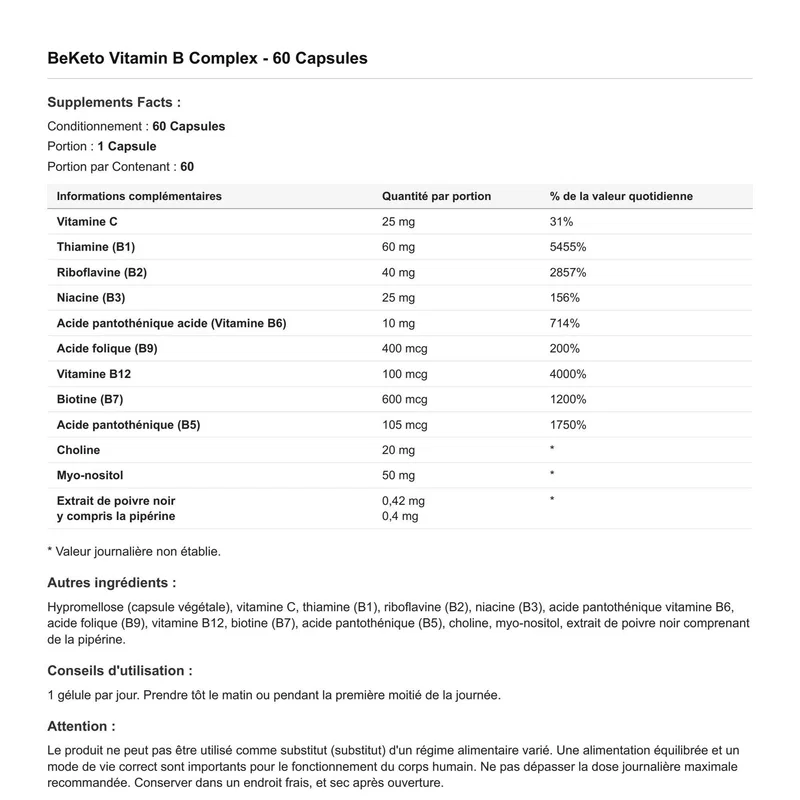 BeKeto Vitamin B Complex - 60 Capsules

Supplements Facts :

Conditionnement : 60 Capsules
Portion : 1 Capsule
Portion par Contenant : 60

| Informations complémentaires | Quantité par portion | % de la valeur quotidienne |
|---|---|---|
| Vitamine C | 25 mg | 31% |
| Thiamine (B1) | 60 mg | 5455% |
| Riboflavine (B2) | 40 mg | 2857% |
| Niacine (B3) | 25 mg | 156% |
| Acide pantothénique acide (Vitamine B6) | 10 mg | 714% |
| Acide folique (B9) | 400 mcg | 200% |
| Vitamine B12 | 100 mcg | 4000% |
| Biotine (B7) | 600 mcg | 1200% |
| Acide pantothénique (B5) | 105 mcg | 1750% |
| Choline | 20 mg | * |
| Myo-nositol | 50 mg | * |
| Extrait de poivre noir y compris la pipérine | 0,42 mg 0,4 mg | * |

* Valeur journalière non établie.

Autres ingrédients :

Hypromellose (capsule végétale), vitamine C, thiamine (B1), riboflavine (B2), niacine (B3), acide pantothénique vitamine B6, acide folique (B9), vitamine B12, biotine (B7), acide pantothénique (B5), choline, myo-nositol, extrait de poivre noir comprenant de la pipérine.

Conseils d'utilisation :

1 gélule par jour. Prendre tôt le matin ou pendant la première moitié de la journée.

Attention :

Le produit ne peut pas être utilisé comme substitut (substitut) d'un régime alimentaire varié. Une alimentation équilibrée et un mode de vie correct sont importants pour le fonctionnement du corps humain. Ne pas dépasser la dose journalière maximale recommandée. Conserver dans un endroit frais, et sec après ouverture.